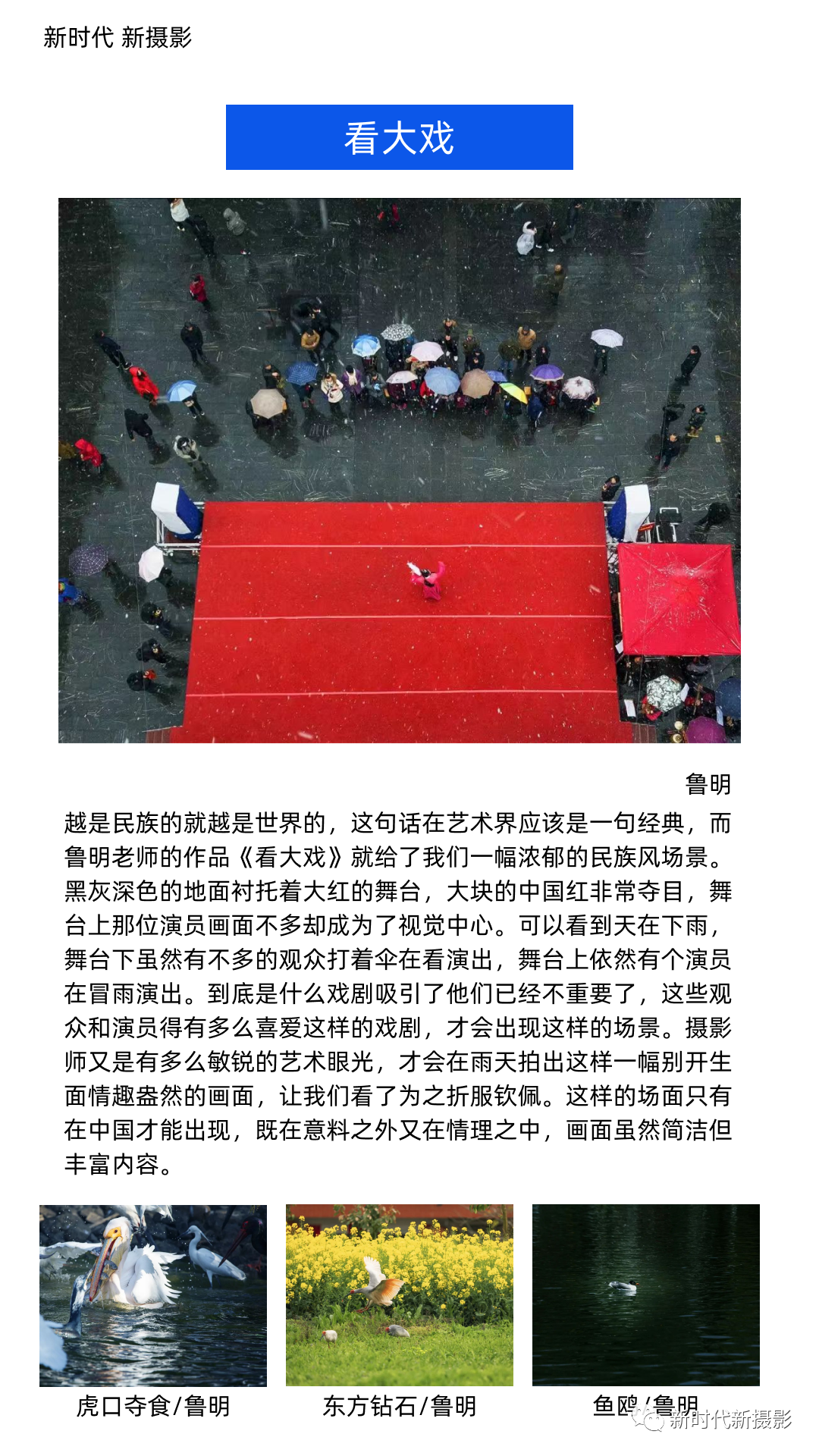 新时代 新摄影

看大戏

鲁明

越是民族的就越是世界的，这句话在艺术界应该是一句经典，而鲁明老师的作品《看大戏》就给了我们一幅浓郁的民族风场景。黑灰深色的地面衬托着大红的舞台，大块的中国红非常夺目，舞台上那位演员画面不多却成为了视觉中心。可以看到天在下雨，舞台下虽然有不多的观众打着伞在看演出，舞台上依然有个演员在冒雨演出。到底是什么戏剧吸引了他们已经不重要了，这些观众和演员得有多么喜爱这样的戏剧，才会出现这样的场景。摄影师又是有多么敏锐的艺术眼光，才会在雨天拍出这样一幅别开生面情趣盎然的画面，让我们看了为之折服钦佩。这样的场面只有在中国才能出现，既在意料之外又在情理之中，画面虽然简洁但丰富内容。

虎口夺食/鲁明

东方钻石/鲁明

鱼鸥/鲁明

新时代新摄影